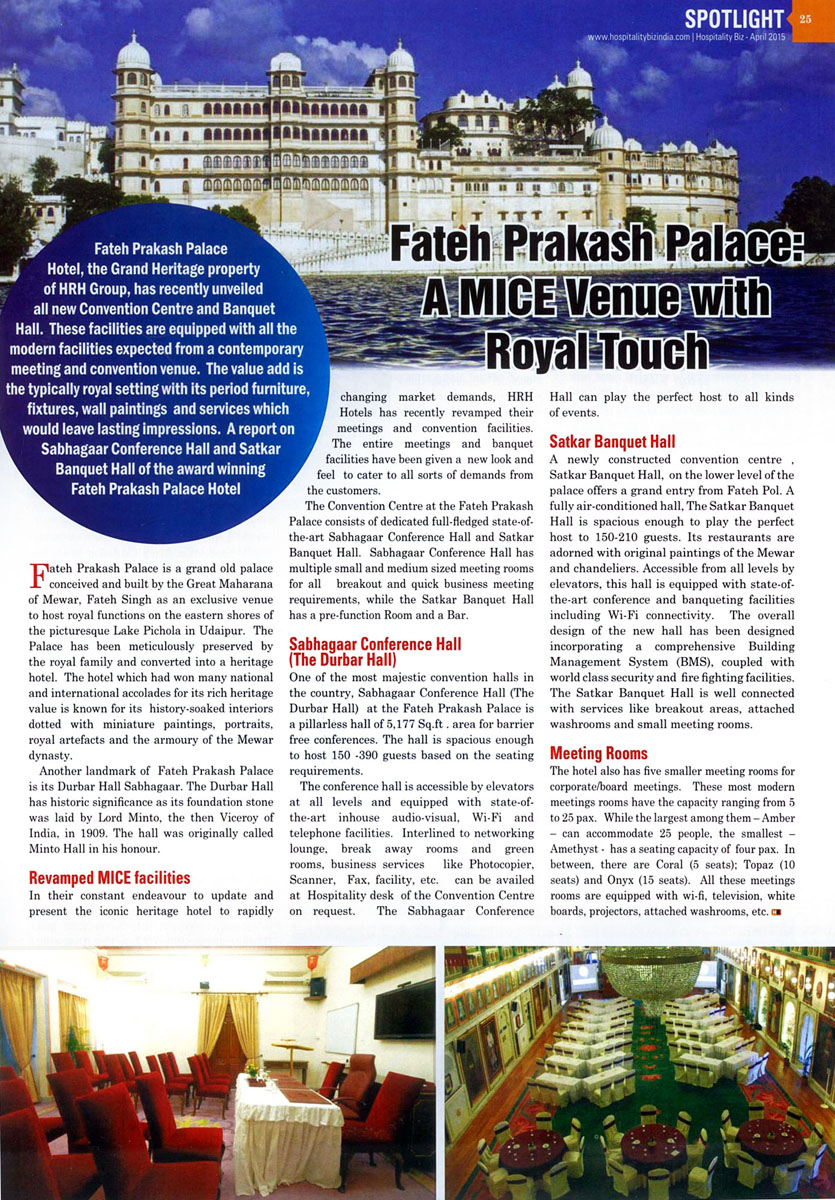 SPOTLIGHT 25

www.hospitalitybizindia.com | Hospitality Biz - April 2015

Fateh Prakash Palace: A MICE Venue with Royal Touch

Fateh Prakash Palace Hotel, the Grand Heritage property of HRH Group, has recently unveiled all new Convention Centre and Banquet Hall. These facilities are equipped with all the modern facilities expected from a contemporary meeting and convention venue. The value add is the typically royal setting with its period furniture, fixtures, wall paintings and services which would leave lasting impressions. A report on Sabhagaar Conference Hall and Satkar Banquet Hall of the award winning Fateh Prakash Palace Hotel

Fateh Prakash Palace is a grand old palace conceived and built by the Great Maharana of Mewar, Fateh Singh as an exclusive venue to host royal functions on the eastern shores of the picturesque Lake Pichola in Udaipur. The Palace has been meticulously preserved by the royal family and converted into a heritage hotel. The hotel which had won many national and international accolades for its rich heritage value is known for its history-soaked interiors dotted with miniature paintings, portraits, royal artefacts and the armoury of the Mewar dynasty.

Another landmark of Fateh Prakash Palace is its Durbar Hall Sabhagaar. The Durbar Hall has historic significance as its foundation stone was laid by Lord Minto, the then Viceroy of India, in 1909. The hall was originally called Minto Hall in his honour.

Revamped MICE facilities

In their constant endeavour to update and present the iconic heritage hotel to rapidly changing market demands, HRH Hotels has recently revamped their meetings and convention facilities.

The entire meetings and banquet facilities have been given a new look and feel to cater to all sorts of demands from the customers.

The Convention Centre at the Fateh Prakash Palace consists of dedicated full-fledged state-of-the-art Sabhagaar Conference Hall and Satkar Banquet Hall. Sabhagaar Conference Hall has multiple small and medium sized meeting rooms for all breakout and quick business meeting requirements, while the Satkar Banquet Hall has a pre-function Room and a Bar.

Sabhagaar Conference Hall (The Durbar Hall)

One of the most majestic convention halls in the country, Sabhagaar Conference Hall (The Durbar Hall) at the Fateh Prakash Palace is a pillarless hall of 5,177 Sq.ft . area for barrier free conferences. The hall is spacious enough to host 150 -390 guests based on the seating requirements.

The conference hall is accessible by elevators at all levels and equipped with state-of-the-art inhouse audio-visual, Wi-Fi and telephone facilities. Interlined to networking lounge, break away rooms and green rooms, business services like Photocopier, Scanner, Fax, facility, etc. can be availed at Hospitality desk of the Convention Centre on request. The Sabhagaar Conference Hall can play the perfect host to all kinds of events.

Satkar Banquet Hall

A newly constructed convention centre , Satkar Banquet Hall, on the lower level of the palace offers a grand entry from Fateh Pol. A fully air-conditioned hall, The Satkar Banquet Hall is spacious enough to play the perfect host to 150-210 guests. Its restaurants are adorned with original paintings of the Mewar and chandeliers. Accessible from all levels by elevators, this hall is equipped with state-of-the-art conference and banqueting facilities including Wi-Fi connectivity. The overall design of the new hall has been designed incorporating a comprehensive Building Management System (BMS), coupled with world class security and fire fighting facilities. The Satkar Banquet Hall is well connected with services like breakout areas, attached washrooms and small meeting rooms.

Meeting Rooms

The hotel also has five smaller meeting rooms for corporate/board meetings. These most modern meetings rooms have the capacity ranging from 5 to 25 pax. While the largest among them – Amber – can accommodate 25 people, the smallest – Amethyst - has a seating capacity of four pax. In between, there are Coral (5 seats); Topaz (10 seats) and Onyx (15 seats). All these meetings rooms are equipped with wi-fi, television, white boards, projectors, attached washrooms, etc.